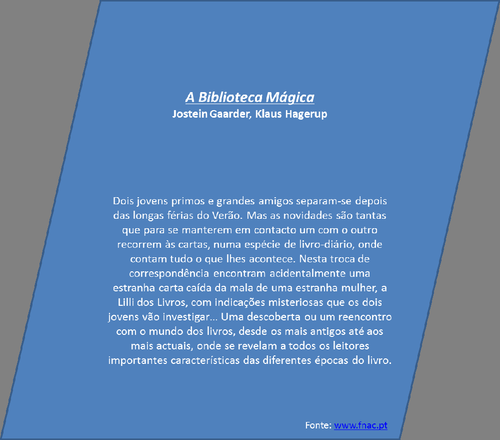 A Biblioteca Mágica
Jostein Gaarder, Klaus Hagerup

Dois jovens primos e grandes amigos separam-se depois das longas férias do Verão. Mas as novidades são tantas que para se manterem em contacto um com o outro recorrem às cartas, numa espécie de livro-diário, onde contam tudo o que lhes acontece. Nesta troca de correspondência encontram acidentalmente uma estranha carta caída da mala de uma estranha mulher, a Lilli dos Livros, com indicações misteriosas que os dois jovens vão investigar... Uma descoberta ou um reencontro com o mundo dos livros, desde os mais antigos até aos mais actuais, onde se revelam a todos os leitores importantes características das diferentes épocas do livro.

Fonte: www.fnac.pt